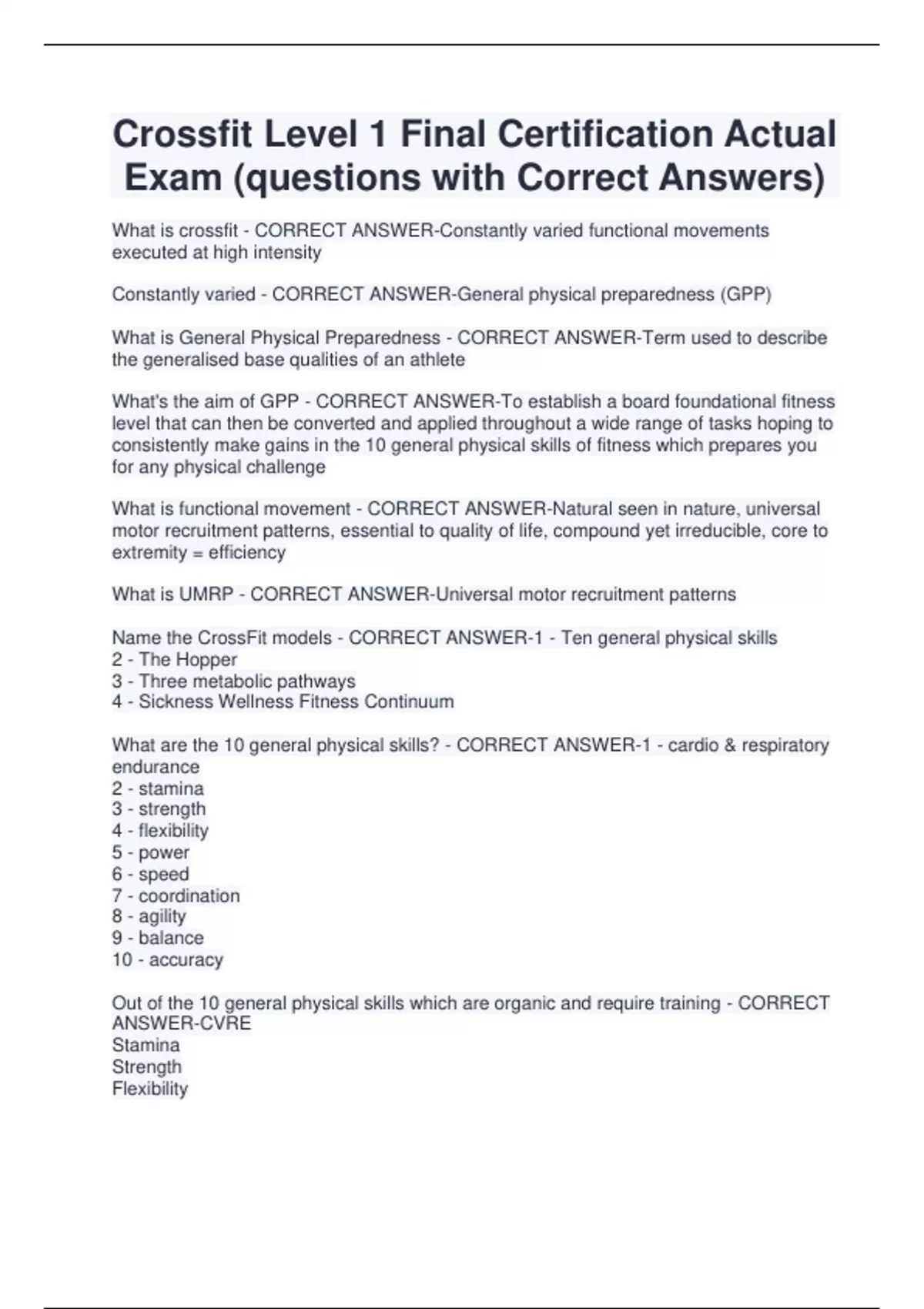 Crossfit Level 1 Final Certification Actual Exam (questions with Correct Answers)

What is crossfit - CORRECT ANSWER-Constantly varied functional movements executed at high intensity

Constantly varied - CORRECT ANSWER-General physical preparedness (GPP)

What is General Physical Preparedness - CORRECT ANSWER-Term used to describe the generalised base qualities of an athlete

What's the aim of GPP - CORRECT ANSWER-To establish a board foundational fitness level that can then be converted and applied throughout a wide range of tasks hoping to consistently make gains in the 10 general physical skills of fitness which prepares you for any physical challenge

What is functional movement - CORRECT ANSWER-Natural seen in nature, universal motor recruitment patterns, essential to quality of life, compound yet irreducible, core to extremity = efficiency

What is UMRP - CORRECT ANSWER-Universal motor recruitment patterns

Name the CrossFit models - CORRECT ANSWER-1 - Ten general physical skills
2 - The Hopper
3 - Three metabolic pathways
4 - Sickness Wellness Fitness Continuum

What are the 10 general physical skills? - CORRECT ANSWER-1 - cardio & respiratory endurance
2 - stamina
3 - strength
4 - flexibility
5 - power
6 - speed
7 - coordination
8 - agility
9 - balance
10 - accuracy

Out of the 10 general physical skills which are organic and require training - CORRECT ANSWER-CVRE
Stamina
Strength
Flexibility